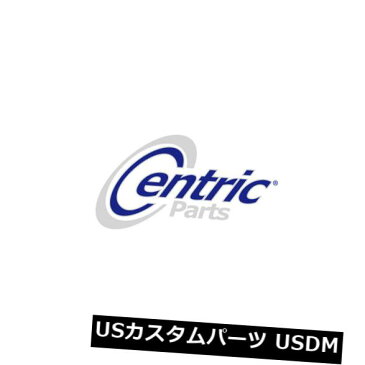 Centric®
Parts

USカスタムパーツ USDM